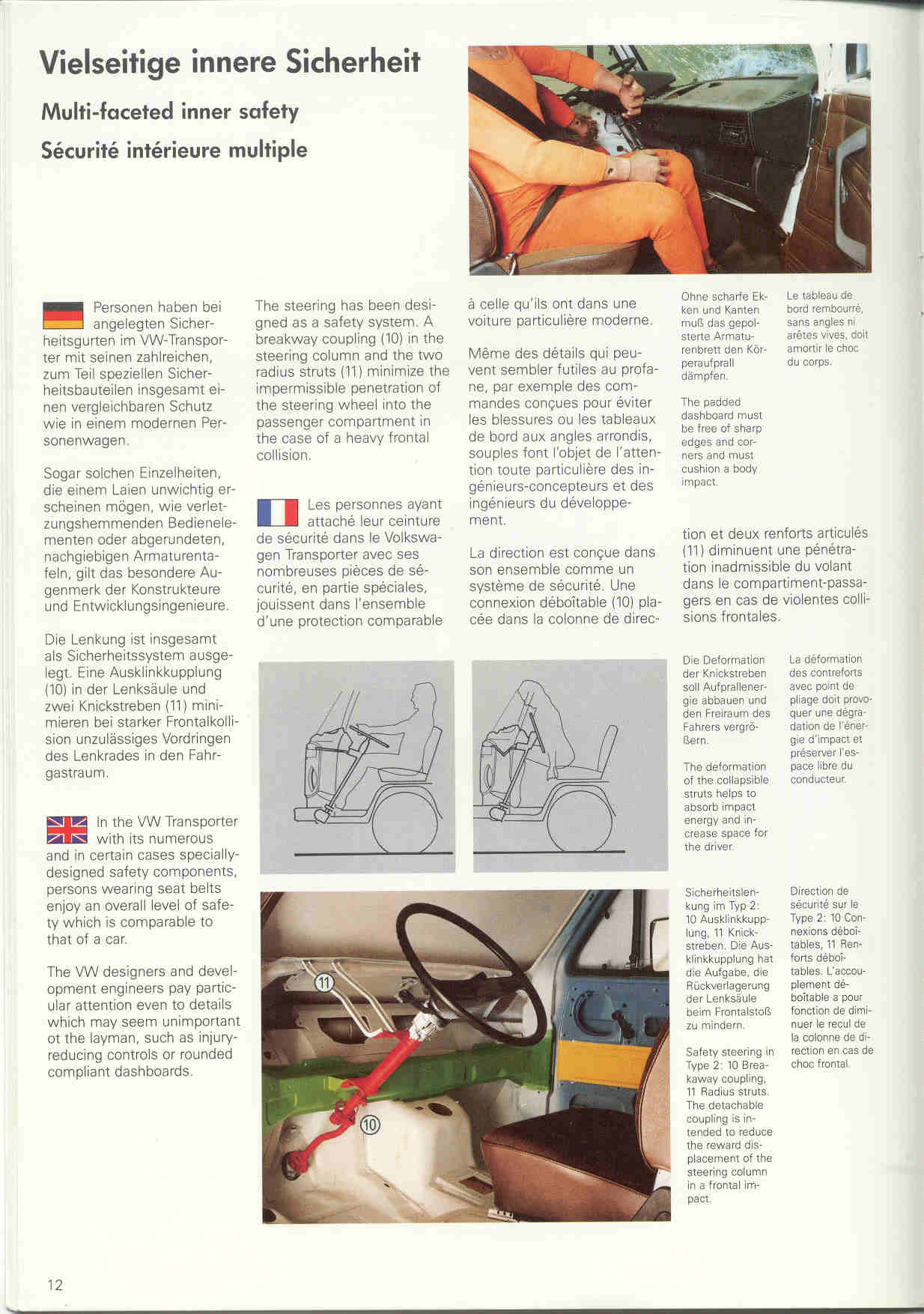 Vielseitige innere Sicherheit

Multi-faceted inner safety

Sécurité intérieure multiple

Personen haben bei angelegten Sicherheitsgurten im VW-Transporter mit seinen zahlreichen, zum Teil speziellen Sicherheitsbauteilen insgesamt einen vergleichbaren Schutz wie in einem modernen Personenwagen.

Sogar solchen Einzelheiten, die einem Laien unwichtig erscheinen mögen, wie verletzungshemmenden Bedienelementen oder abgerundeten, nachgiebigen Armaturentafeln, gilt das besondere Augenmerk der Konstrukteure und Entwicklungsingenieure.

Die Lenkung ist insgesamt als Sicherheitssystem ausgelegt. Eine Ausklinkkupplung (10) in der Lenksäule und zwei Knickstreben (11) minimieren bei starker Frontalkollision unzulässiges Vordringen des Lenkrades in den Fahrgastraum.

In the VW Transporter with its numerous and in certain cases specially-designed safety components, persons wearing seat belts enjoy an overall level of safety which is comparable to that of a car.

The VW designers and development engineers pay particular attention even to details which may seem unimportant ot the layman, such as injury-reducing controls or rounded compliant dashboards.

The steering has been designed as a safety system. A breakway coupling (10) in the steering column and the two radius struts (11) minimize the impermissible penetration of the steering wheel into the passenger compartment in the case of a heavy frontal collision.

Les personnes ayant attaché leur ceinture de sécurité dans le Volkswagen Transporter avec ses nombreuses pièces de sécurité, en partie spéciales, jouissent dans l'ensemble d'une protection comparable à celle qu'ils ont dans une voiture particulière moderne.

Même des détails qui peuvent sembler futiles au profane, par exemple des commandes conçues pour éviter les blessures ou les tableaux de bord aux angles arrondis, souples font l'objet de l'attention toute particulière des ingénieurs-concepteurs et des ingénieurs du développement.

La direction est conçue dans son ensemble comme un système de sécurité. Une connexion déboîtable (10) placée dans la colonne de direction et deux renforts articulés (11) diminuent une pénétration inadmissible du volant dans le compartiment-passagers en cas de violentes collisions frontales.

Ohne scharfe Ekken und Kanten muß das gepolsterte Armaturenbrett den Köperaufprall dämpfen.

The padded dashboard must be free of sharp edges and corners and must cushion a body impact.

Le tableau de bord rembourré, sans angles ni arêtes vives, doit amortir le choc du corps.

Die Deformation der Knickstreben soll Aufprallenergie abbauen und den Freiraum des Fahrers vergrößern.

The deformation of the collapsible struts helps to absorb impact energy and increase space for the driver.

La déformation des contreforts avec point de pliage doit provoquer une dégradation de l'énergie d'impact et préserver l'espace libre du conducteur.

11

10

Sicherheitslenkung im Typ 2: 10 Ausklinkkupplung, 11 Knickstreben. Die Ausklinkkupplung hat die Aufgabe, die Rückverlagerung der Lenksäule beim Frontalstoß zu mindern.

Safety steering in Type 2: 10 Breakaway coupling, 11 Radius struts. The detachable coupling is intended to reduce the reward displacement of the steering column in a frontal impact.

Direction de sécurité sur le Type 2: 10 Connexions déboîtables, 11 Renforts déboîtables. L'accouplement déboîtable a pour fonction de diminuer le recul de la colonne de direction en cas de choc frontal.

12